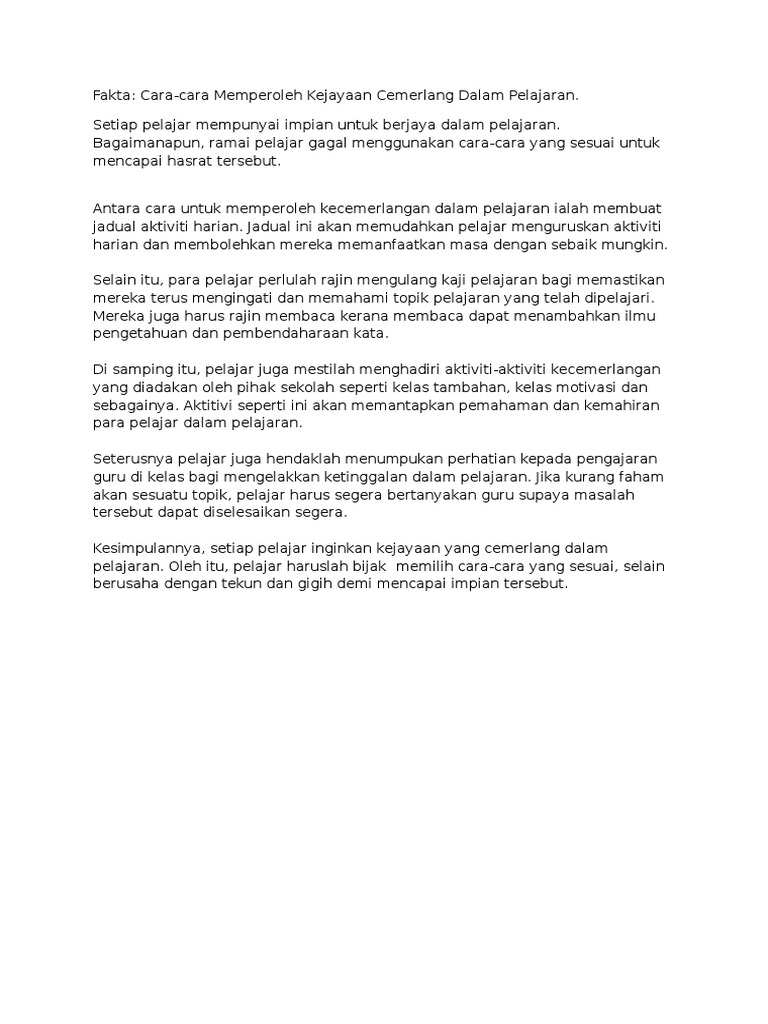 Fakta: Cara-cara Memperoleh Kejayaan Cemerlang Dalam Pelajaran.

Setiap pelajar mempunyai impian untuk berjaya dalam pelajaran. Bagaimanapun, ramai pelajar gagal menggunakan cara-cara yang sesuai untuk mencapai hasrat tersebut.

Antara cara untuk memperoleh kecemerlangan dalam pelajaran ialah membuat jadual aktiviti harian. Jadual ini akan memudahkan pelajar menguruskan aktiviti harian dan membolehkan mereka memanfaatkan masa dengan sebaik mungkin.

Selain itu, para pelajar perlulah rajin mengulang kaji pelajaran bagi memastikan mereka terus mengingati dan memahami topik pelajaran yang telah dipelajari. Mereka juga harus rajin membaca kerana membaca dapat menambahkan ilmu pengetahuan dan pembendaharaan kata.

Di samping itu, pelajar juga mestilah menghadiri aktiviti-aktiviti kecemerlangan yang diadakan oleh pihak sekolah seperti kelas tambahan, kelas motivasi dan sebagainya. Aktitivi seperti ini akan memantapkan pemahaman dan kemahiran para pelajar dalam pelajaran.

Seterusnya pelajar juga hendaklah menumpukan perhatian kepada pengajaran guru di kelas bagi mengelakkan ketinggalan dalam pelajaran. Jika kurang faham akan sesuatu topik, pelajar harus segera bertanyakan guru supaya masalah tersebut dapat diselesaikan segera.

Kesimpulannya, setiap pelajar inginkan kejayaan yang cemerlang dalam pelajaran. Oleh itu, pelajar haruslah bijak memilih cara-cara yang sesuai, selain berusaha dengan tekun dan gigih demi mencapai impian tersebut.